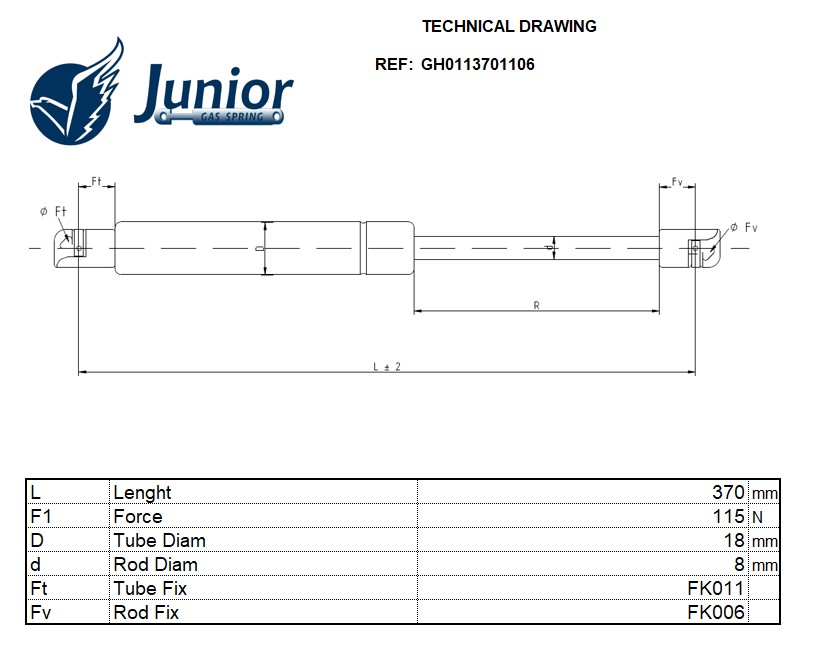 TECHNICAL DRAWING

REF: GH0113701106

Junior
GAS SPRING

Ft
Fv
ø Ft
ø Fv
D
d
R
L ± 2

| L | Lenght | 370 | mm |
|---|---|---|---|
| F1 | Force | 115 | N |
| D | Tube Diam | 18 | mm |
| d | Rod Diam | 8 | mm |
| Ft | Tube Fix | FK011 | |
| Fv | Rod Fix | FK006 | |